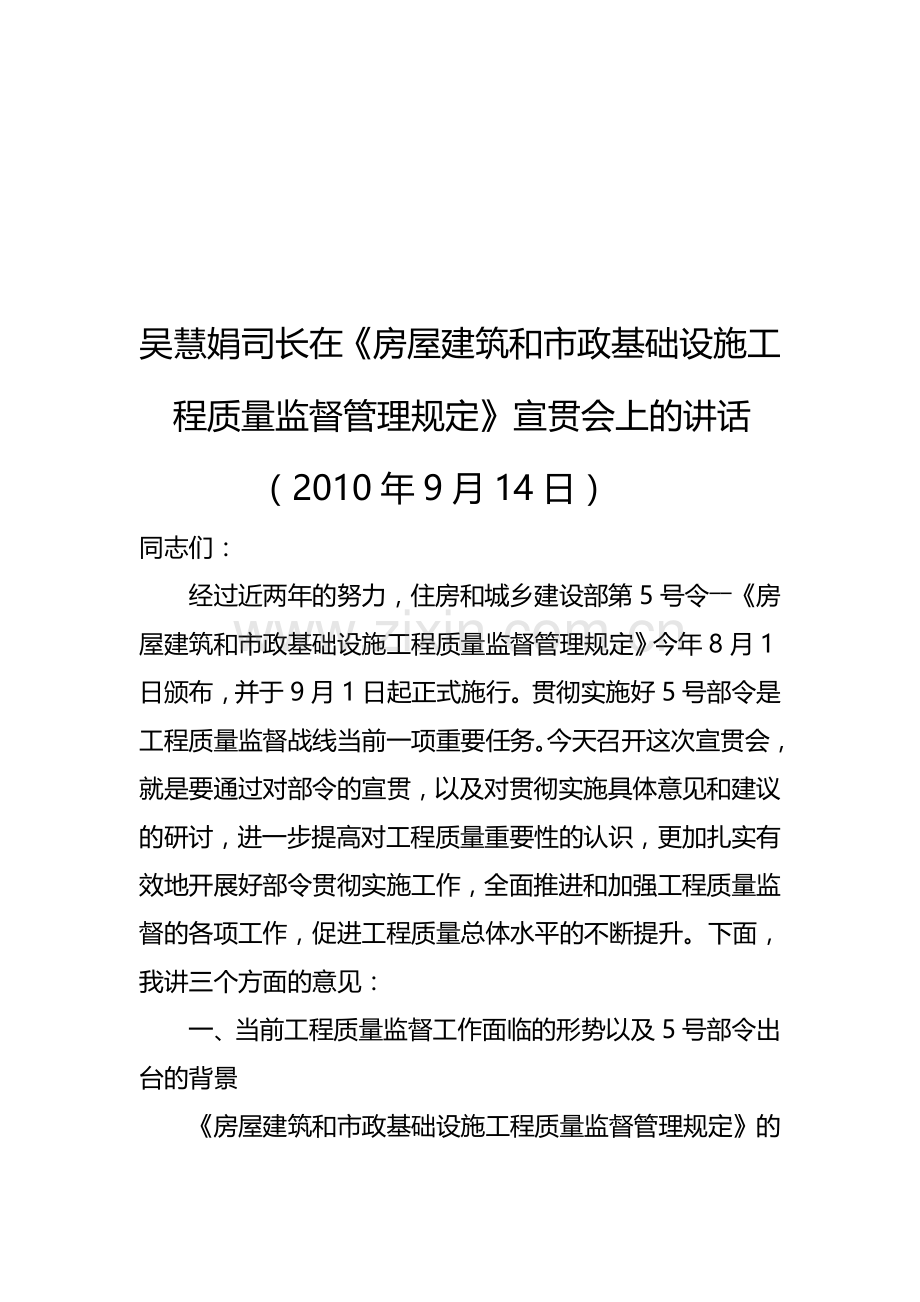 吴慧娟司长在《房屋建筑和市政基础设施工程质量监督管理规定》宣贯会上的讲话

（2010 年 9 月 14 日）

同志们：

经过近两年的努力，住房和城乡建设部第 5 号令一《房屋建筑和市政基础设施工程质量监督管理规定》今年 8 月 1 日颁布，并于 9 月 1 日起正式施行。贯彻实施好 5 号部令是工程质量监督战线当前一项重要任务。今天召开这次宣贯会，就是要通过对部令的宣贯，以及对贯彻实施具体意见和建议的研讨，进一步提高对工程质量重要性的认识，更加扎实有效地开展好部令贯彻实施工作，全面推进和加强工程质量监督的各项工作，促进工程质量总体水平的不断提升。下面，我讲三个方面的意见：

一、当前工程质量监督工作面临的形势以及 5 号部令出台的背景

《房屋建筑和市政基础设施工程质量监督管理规定》的

zixin.com.cn